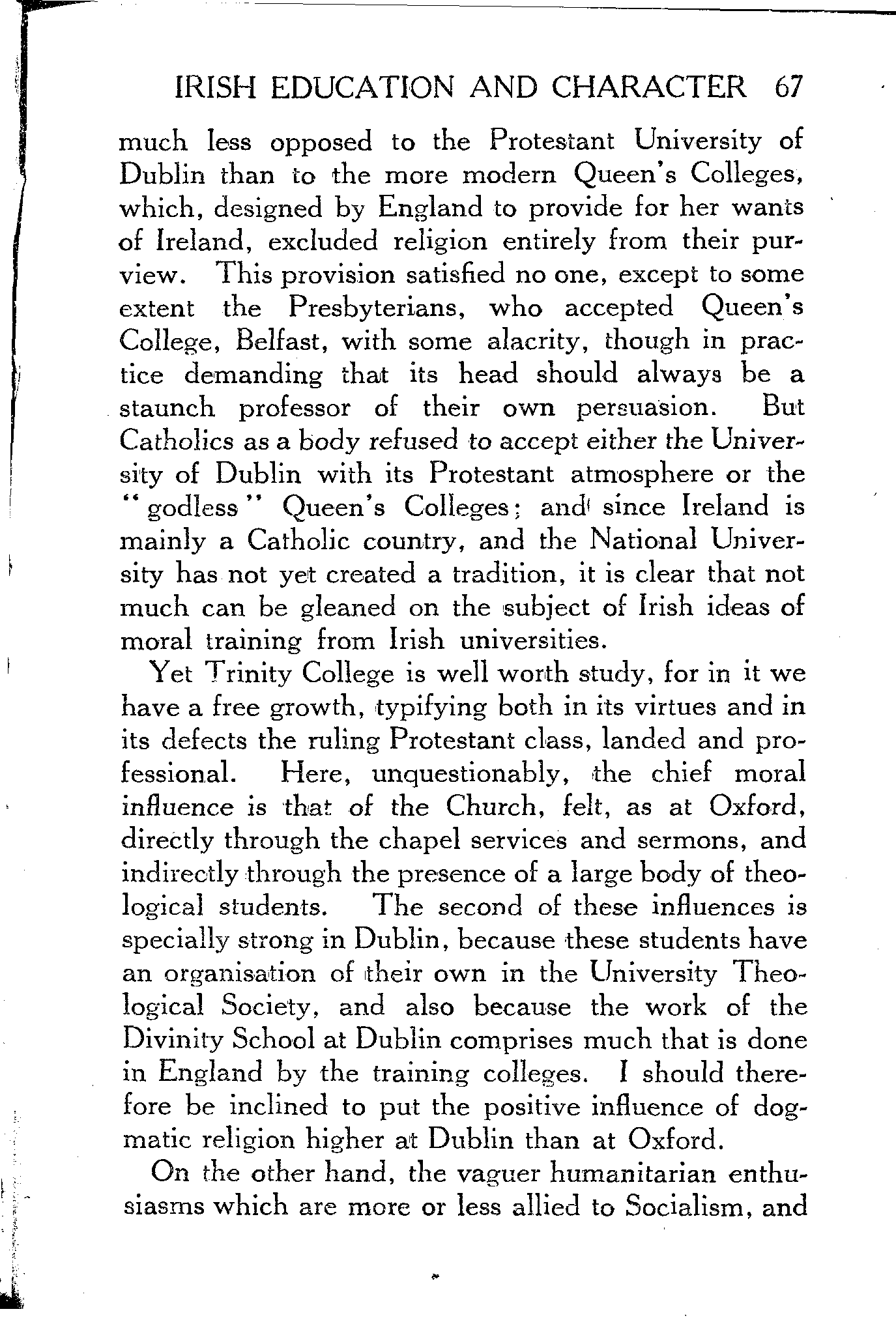 IRISH EDUCATION AND CHARACTER 67

much less opposed to the Protestant University of Dublin than to the more modern Queen's Colleges, which, designed by England to provide for her wants of Ireland, excluded religion entirely from their purview. This provision satisfied no one, except to some extent the Presbyterians, who accepted Queen's College, Belfast, with some alacrity, though in practice demanding that its head should always be a staunch professor of their own persuasion. But Catholics as a body refused to accept either the University of Dublin with its Protestant atmosphere or the "godless" Queen's Colleges; and since Ireland is mainly a Catholic country, and the National University has not yet created a tradition, it is clear that not much can be gleaned on the subject of Irish ideas of moral training from Irish universities.

Yet Trinity College is well worth study, for in it we have a free growth, typifying both in its virtues and in its defects the ruling Protestant class, landed and professional. Here, unquestionably, the chief moral influence is that of the Church, felt, as at Oxford, directly through the chapel services and sermons, and indirectly through the presence of a large body of theological students. The second of these influences is specially strong in Dublin, because these students have an organisation of their own in the University Theological Society, and also because the work of the Divinity School at Dublin comprises much that is done in England by the training colleges. I should therefore be inclined to put the positive influence of dogmatic religion higher at Dublin than at Oxford.

On the other hand, the vaguer humanitarian enthusiasms which are more or less allied to Socialism, and